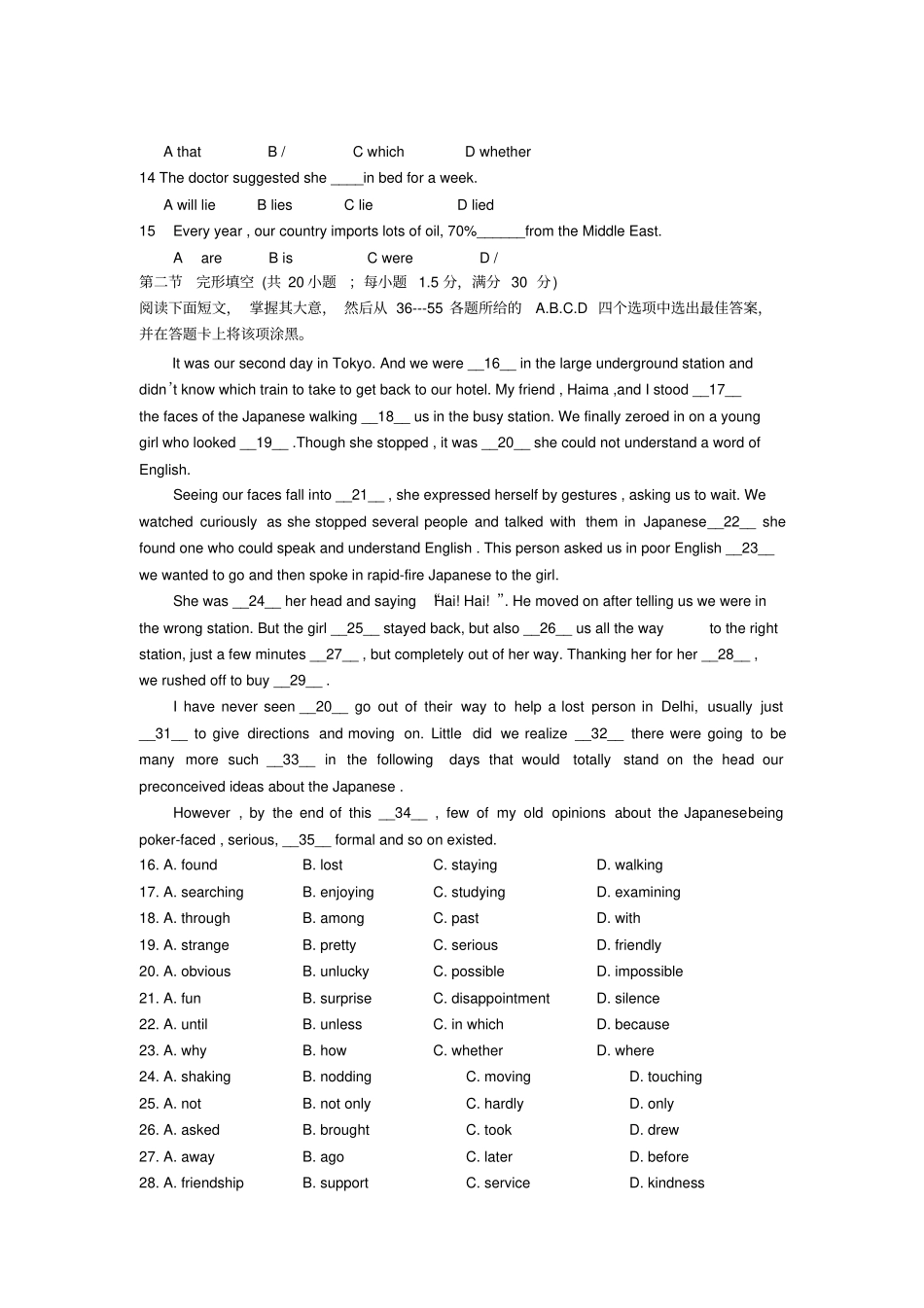 A that B / C which D whether

14 The doctor suggested she ____in bed for a week.

A will lie B lies C lie D lied

15 Every year , our country imports lots of oil, 70%______from the Middle East.

A are B is C were D /

第二节 完形填空 (共 20 小题 ; 每小题 1.5 分, 满分 30 分)

阅读下面短文, 掌握其大意, 然后从 36---55 各题所给的 A.B.C.D 四个选项中选出最佳答案, 并在答题卡上将该项涂黑。

It was our second day in Tokyo. And we were __16__ in the large underground station and didn't know which train to take to get back to our hotel. My friend , Haima ,and I stood __17__ the faces of the Japanese walking __18__ us in the busy station. We finally zeroed in on a young girl who looked __19__ .Though she stopped , it was __20__ she could not understand a word of English.

Seeing our faces fall into __21__ , she expressed herself by gestures , asking us to wait. We watched curiously as she stopped several people and talked with them in Japanese__22__ she found one who could speak and understand English . This person asked us in poor English __23__ we wanted to go and then spoke in rapid-fire Japanese to the girl.

She was __24__ her head and saying "Hai! Hai! ". He moved on after telling us we were in the wrong station. But the girl __25__ stayed back, but also __26__ us all the way to the right station, just a few minutes __27__ , but completely out of her way. Thanking her for her __28__ , we rushed off to buy __29__ .

I have never seen __20__ go out of their way to help a lost person in Delhi, usually just __31__ to give directions and moving on. Little did we realize __32__ there were going to be many more such __33__ in the following days that would totally stand on the head our preconceived ideas about the Japanese .

However , by the end of this __34__ , few of my old opinions about the Japanesebeing poker-faced , serious, __35__ formal and so on existed.

16. A. found B. lost C. staying D. walking
17. A. searching B. enjoying C. studying D. examining
18. A. through B. among C. past D. with
19. A. strange B. pretty C. serious D. friendly
20. A. obvious B. unlucky C. possible D. impossible
21. A. fun B. surprise C. disappointment D. silence
22. A. until B. unless C. in which D. because
23. A. why B. how C. whether D. where
24. A. shaking B. nodding C. moving D. touching
25. A. not B. not only C. hardly D. only
26. A. asked B. brought C. took D. drew
27. A. away B. ago C. later D. before
28. A. friendship B. support C. service D. kindness